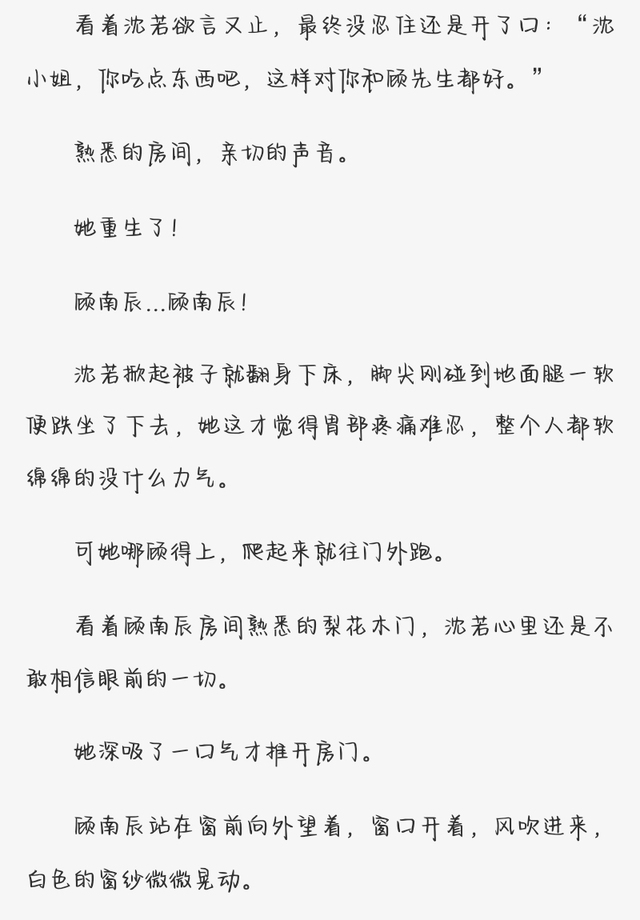 看着沈若欲言又止，最终没忍住还是开了口：“沈小姐，你吃点东西吧，这样对你和顾先生都好。”

熟悉的房间，亲切的声音。

她重生了！

顾南辰...顾南辰！

沈若掀起被子就翻身下床，脚尖刚碰到地面腿一软便跌坐了下去，她这才觉得胃部疼痛难忍，整个人都软绵绵的没什么力气。

可她哪顾得上，爬起来就往门外跑。

看着顾南辰房间熟悉的梨花木门，沈若心里还是不敢相信眼前的一切。

她深吸了一口气才推开房门。

顾南辰站在窗前向外望着，窗口开着，风吹进来，白色的窗纱微微晃动。